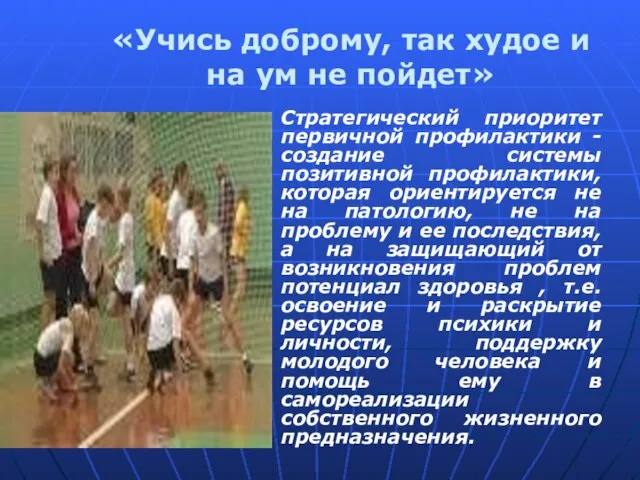 «Учись доброму, так худое и на ум не пойдет»

Стратегический приоритет первичной профилактики - создание системы позитивной профилактики, которая ориентируется не на патологию, не на проблему и ее последствия, а на защищающий от возникновения проблем потенциал здоровья , т.е. освоение и раскрытие ресурсов психики и личности, поддержку молодого человека и помощь ему в самореализации собственного жизненного предназначения.